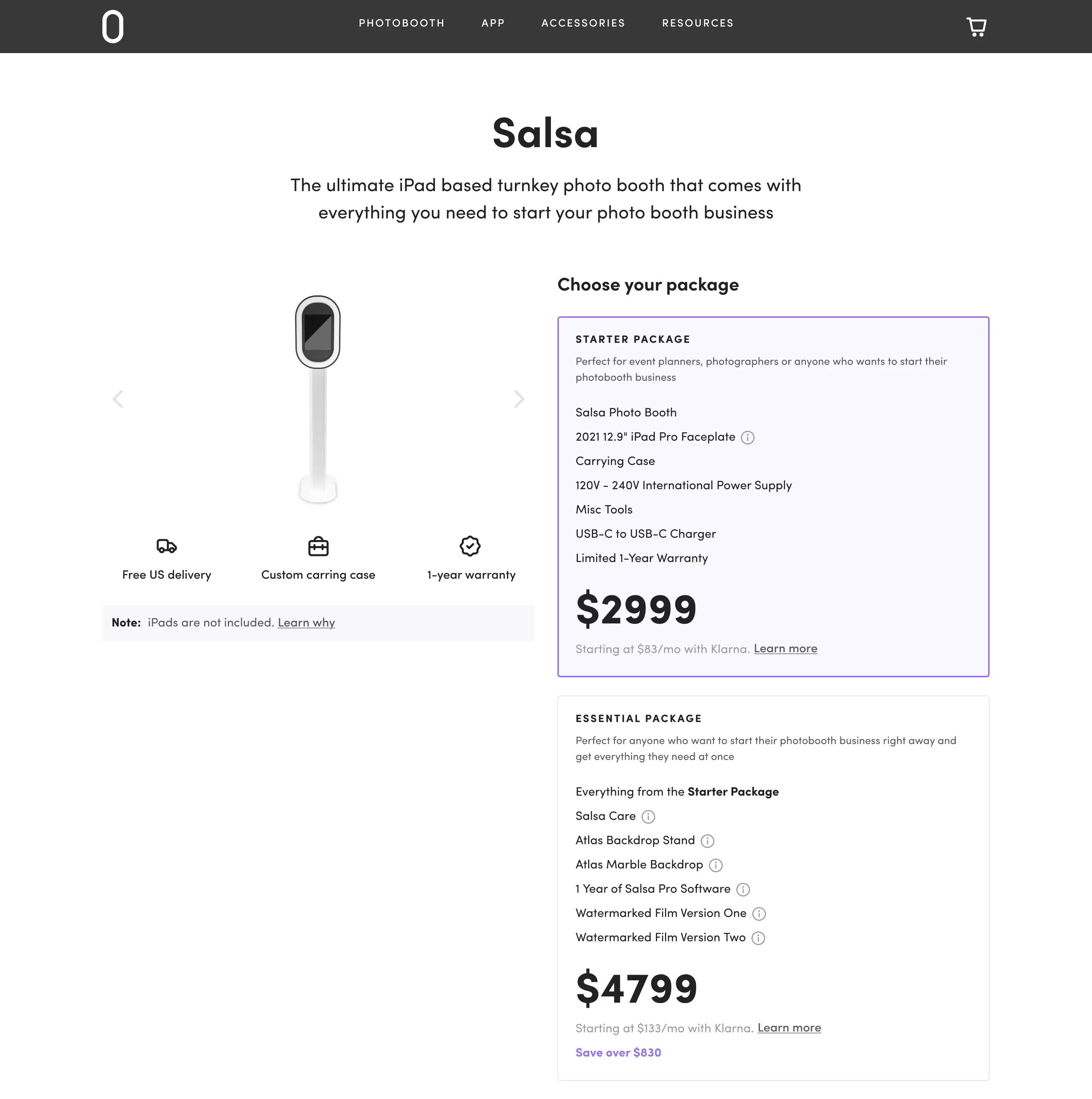 PHOTOBOOTH APP ACCESSORIES RESOURCES

Salsa

The ultimate iPad based turnkey photo booth that comes with everything you need to start your photo booth business

Free US delivery

Custom carring case

1-year warranty

Note: iPads are not included. Learn why

Choose your package

STARTER PACKAGE

Perfect for event planners, photographers or anyone who wants to start their photobooth business

Salsa Photo Booth

2021 12.9" iPad Pro Faceplate

Carrying Case

120V - 240V International Power Supply

Misc Tools

USB-C to USB-C Charger

Limited 1-Year Warranty

$2999

Starting at $83/mo with Klarna. Learn more

ESSENTIAL PACKAGE

Perfect for anyone who want to start their photobooth business right away and get everything they need at once

Everything from the Starter Package

Salsa Care

Atlas Backdrop Stand

Atlas Marble Backdrop

1 Year of Salsa Pro Software

Watermarked Film Version One

Watermarked Film Version Two

$4799

Starting at $133/mo with Klarna. Learn more

Save over $830